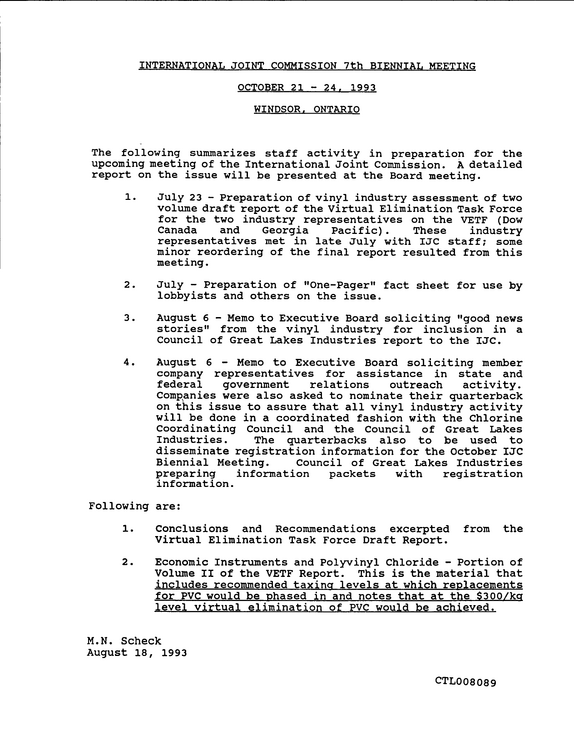 INTERNATIONAL JOINT COMMISSION 7th BIENNIAL MEETING

OCTOBER 21 - 24, 1993

WINDSOR, ONTARIO

The following summarizes staff activity in preparation for the upcoming meeting of the International Joint Commission. A detailed report on the issue will be presented at the Board meeting.

1. July 23 - Preparation of vinyl industry assessment of two volume draft report of the Virtual Elimination Task Force for the two industry representatives on the VETF (Dow Canada and Georgia Pacific). These industry representatives met in late July with IJC staff; some minor reordering of the final report resulted from this meeting.

2. July - Preparation of "One-Pager" fact sheet for use by lobbyists and others on the issue.

3. August 6 - Memo to Executive Board soliciting "good news stories" from the vinyl industry for inclusion in a Council of Great Lakes Industries report to the IJC.

4. August 6 - Memo to Executive Board soliciting member company representatives for assistance in state and federal government relations outreach activity. Companies were also asked to nominate their quarterback on this issue to assure that all vinyl industry activity will be done in a coordinated fashion with the Chlorine Coordinating Council and the Council of Great Lakes Industries. The quarterbacks also to be used to disseminate registration information for the October IJC Biennial Meeting. Council of Great Lakes Industries preparing information packets with registration information.

Following are:

1. Conclusions and Recommendations excerpted from the Virtual Elimination Task Force Draft Report.

2. Economic Instruments and Polyvinyl Chloride - Portion of Volume II of the VETF Report. This is the material that includes recommended taxing levels at which replacements for PVC would be phased in and notes that at the $300/kg level virtual elimination of PVC would be achieved.

M.N. Scheck
August 18, 1993

CTL008089